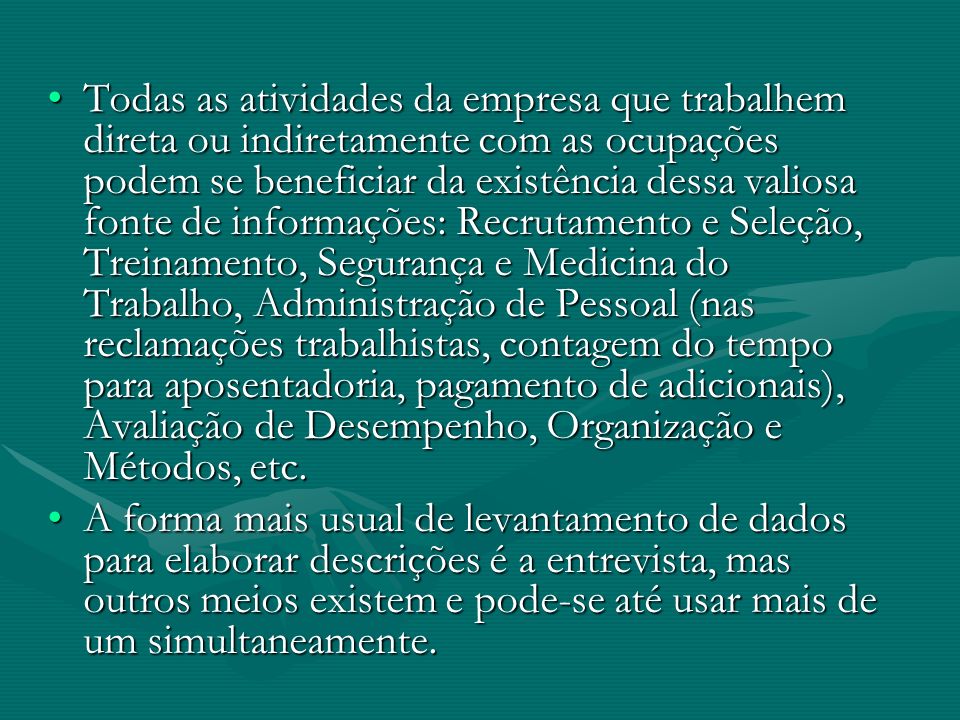 • Todas as atividades da empresa que trabalhem direta ou indiretamente com as ocupações podem se beneficiar da existência dessa valiosa fonte de informações: Recrutamento e Seleção, Treinamento, Segurança e Medicina do Trabalho, Administração de Pessoal (nas reclamações trabalhistas, contagem do tempo para aposentadoria, pagamento de adicionais), Avaliação de Desempenho, Organização e Métodos, etc.

• A forma mais usual de levantamento de dados para elaborar descrições é a entrevista, mas outros meios existem e pode-se até usar mais de um simultaneamente.